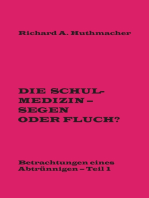 Richard A. Huthmacher

DIE SCHULMEDIZIN – SEGEN ODER FLUCH?

Betrachtungen eines Abtrünnigen – Teil 1